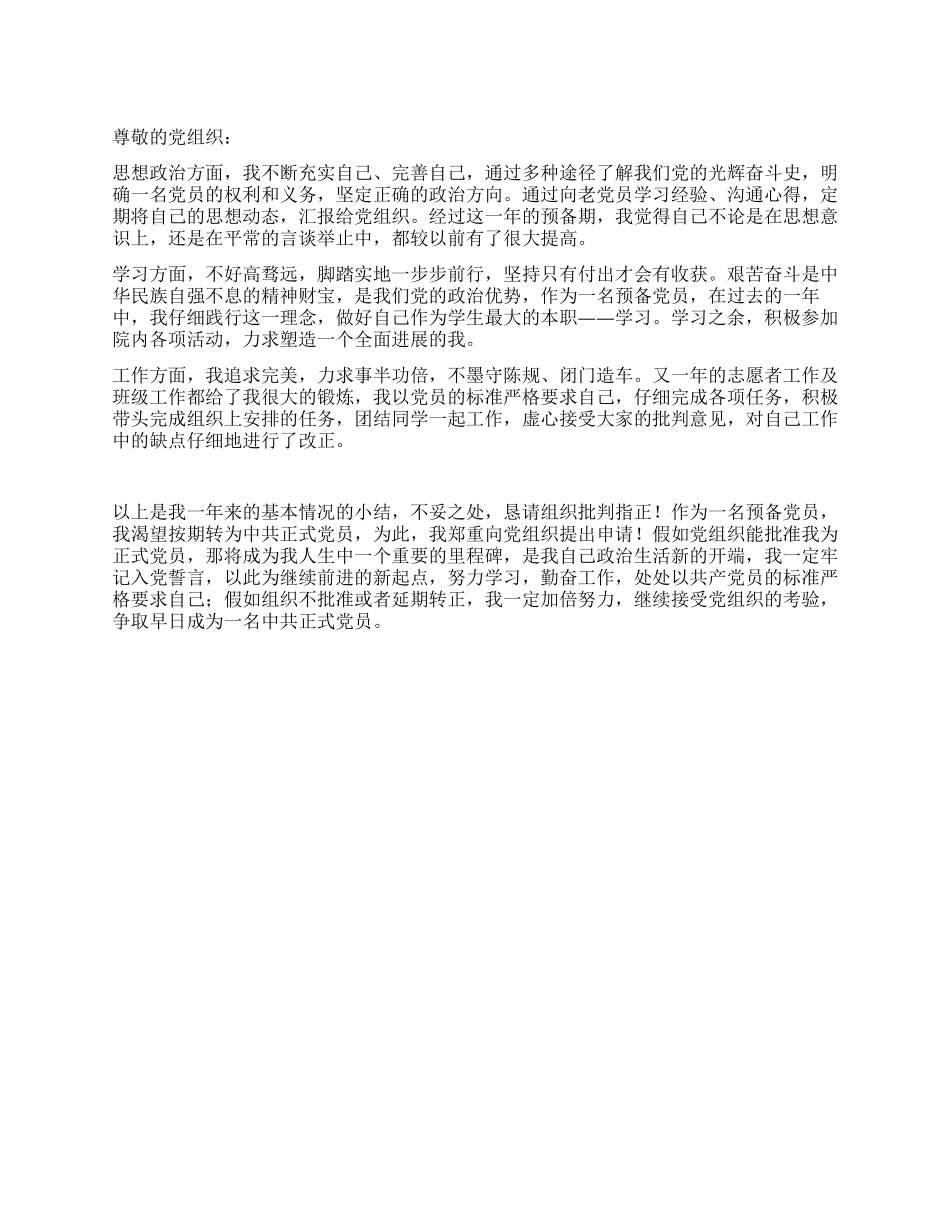 尊敬的党组织：

思想政治方面，我不断充实自己、完善自己，通过多种途径了解我们党的光辉奋斗史，明确一名党员的权利和义务，坚定正确的政治方向。通过向老党员学习经验、沟通心得，定期将自己的思想动态，汇报给党组织。经过这一年的预备期，我觉得自己不论是在思想意识上，还是在平常的言谈举止中，都较以前有了很大提高。

学习方面，不好高骛远，脚踏实地一步步前行，坚持只有付出才会有收获。艰苦奋斗是中华民族自强不息的精神财宝，是我们党的政治优势，作为一名预备党员，在过去的一年中，我仔细践行这一理念，做好自己作为学生最大的本职——学习。学习之余，积极参加院内各项活动，力求塑造一个全面进展的我。

工作方面，我追求完美，力求事半功倍，不墨守陈规、闭门造车。又一年的志愿者工作及班级工作都给了我很大的锻炼，我以党员的标准严格要求自己，仔细完成各项任务，积极带头完成组织上安排的任务，团结同学一起工作，虚心接受大家的批判意见，对自己工作中的缺点仔细地进行了改正。

以上是我一年来的基本情况的小结，不妥之处，恳请组织批判指正！作为一名预备党员，我渴望按期转为中共正式党员，为此，我郑重向党组织提出申请！假如党组织能批准我为正式党员，那将成为我人生中一个重要的里程碑，是我自己政治生活新的开端，我一定牢记入党誓言，以此为继续前进的新起点，努力学习，勤奋工作，处处以共产党员的标准严格要求自己；假如组织不批准或者延期转正，我一定加倍努力，继续接受党组织的考验，争取早日成为一名中共正式党员。